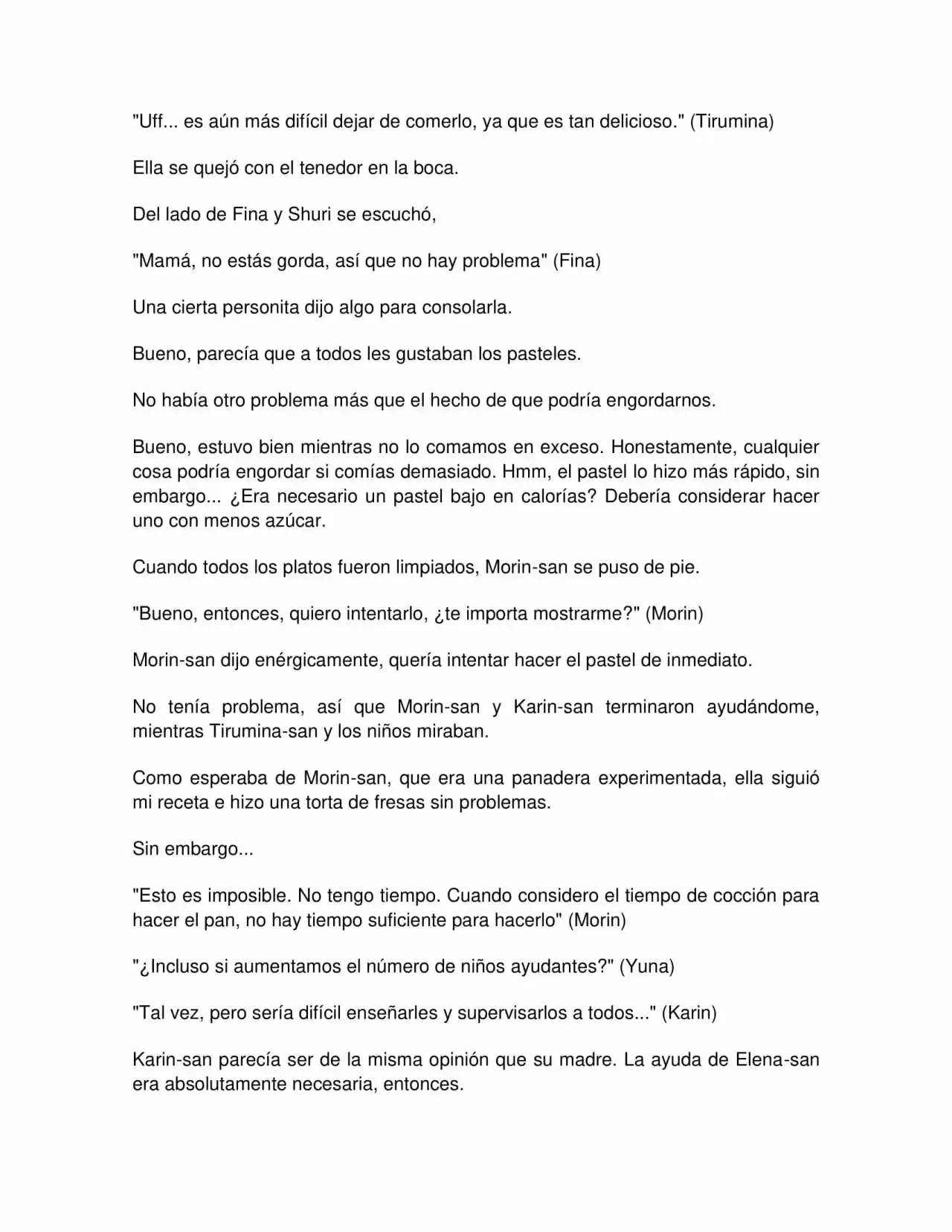 "Uff... es aún más difícil dejar de comerlo, ya que es tan delicioso." (Tirumina)

Ella se quejó con el tenedor en la boca.

Del lado de Fina y Shuri se escuchó,

"Mamá, no estás gorda, así que no hay problema" (Fina)

Una cierta personita dijo algo para consolarla.

Bueno, parecía que a todos les gustaban los pasteles.

No había otro problema más que el hecho de que podría engordarnos.

Bueno, estuvo bien mientras no lo comamos en exceso. Honestamente, cualquier cosa podría engordar si comías demasiado. Hmm, el pastel lo hizo más rápido, sin embargo... ¿Era necesario un pastel bajo en calorías? Debería considerar hacer uno con menos azúcar.

Cuando todos los platos fueron limpiados, Morin-san se puso de pie.

"Bueno, entonces, quiero intentarlo, ¿te importa mostrarme?" (Morin)

Morin-san dijo enérgicamente, quería intentar hacer el pastel de inmediato.

No tenía problema, así que Morin-san y Karin-san terminaron ayudándome, mientras Tirumina-san y los niños miraban.

Como esperaba de Morin-san, que era una panadera experimentada, ella siguió mi receta e hizo una torta de fresas sin problemas.

Sin embargo...

"Esto es imposible. No tengo tiempo. Cuando considero el tiempo de cocción para hacer el pan, no hay tiempo suficiente para hacerlo" (Morin)

"¿Incluso si aumentamos el número de niños ayudantes?" (Yuna)

"Tal vez, pero sería difícil enseñarles y supervisarlos a todos..." (Karin)

Karin-san parecía ser de la misma opinión que su madre. La ayuda de Elena-san era absolutamente necesaria, entonces.